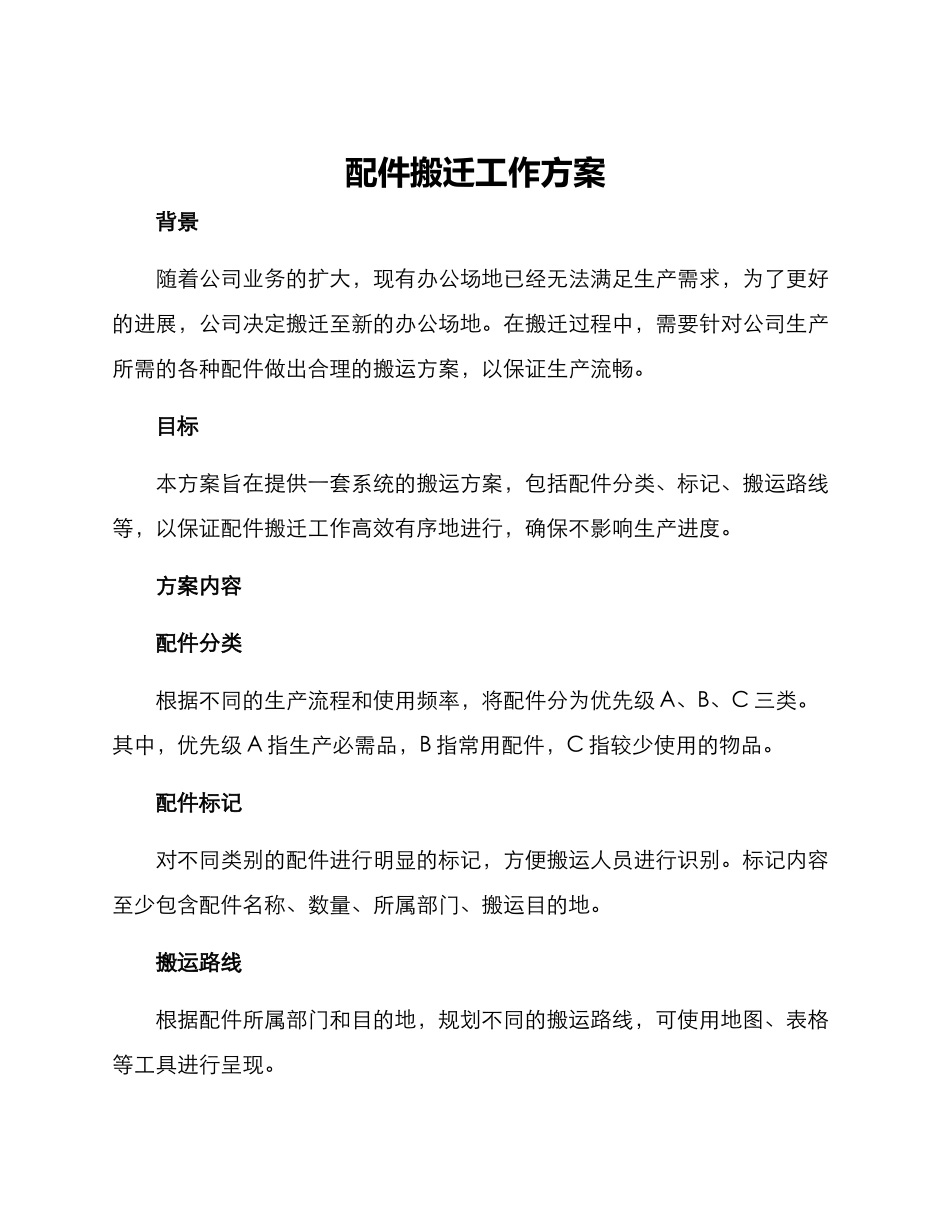 配件搬迁工作方案

背景

随着公司业务的扩大，现有办公场地已经无法满足生产需求，为了更好的进展，公司决定搬迁至新的办公场地。在搬迁过程中，需要针对公司生产所需的各种配件做出合理的搬运方案，以保证生产流畅。

目标

本方案旨在提供一套系统的搬运方案，包括配件分类、标记、搬运路线等，以保证配件搬迁工作高效有序地进行，确保不影响生产进度。

方案内容

配件分类

根据不同的生产流程和使用频率，将配件分为优先级 A、B、C 三类。其中，优先级 A 指生产必需品，B 指常用配件，C 指较少使用的物品。

配件标记

对不同类别的配件进行明显的标记，方便搬运人员进行识别。标记内容至少包含配件名称、数量、所属部门、搬运目的地。

搬运路线

根据配件所属部门和目的地，规划不同的搬运路线，可使用地图、表格等工具进行呈现。